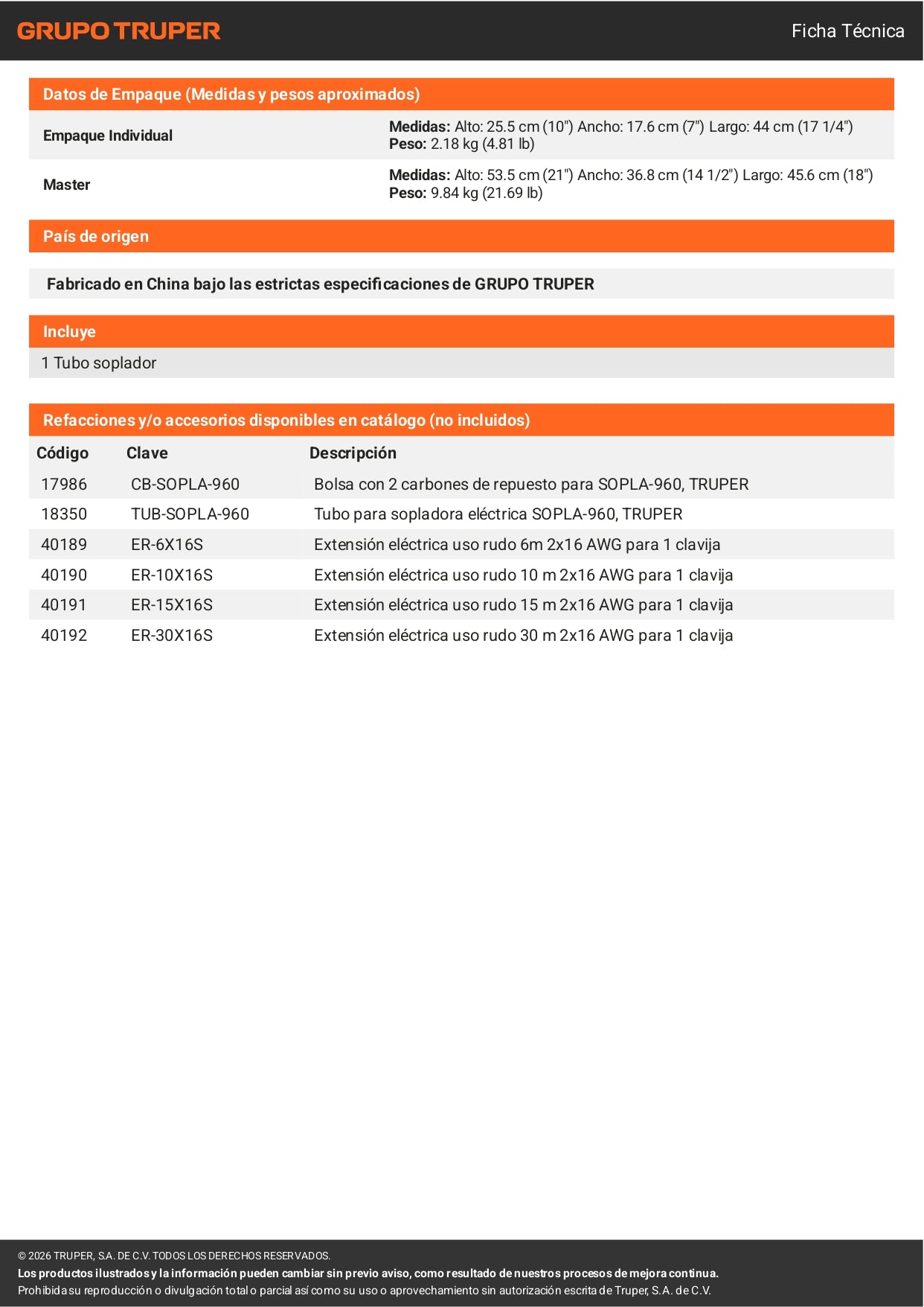 GRUPO TRUPER

Ficha Técnica

Datos de Empaque (Medidas y pesos aproximados)

Empaque Individual

Medidas: Alto: 25.5 cm (10") Ancho: 17.6 cm (7") Largo: 44 cm (17 1/4")
Peso: 2.18 kg (4.81 lb)

Master

Medidas: Alto: 53.5 cm (21") Ancho: 36.8 cm (14 1/2") Largo: 45.6 cm (18")
Peso: 9.84 kg (21.69 lb)

País de origen

Fabricado en China bajo las estrictas especificaciones de GRUPO TRUPER

Incluye

1 Tubo soplador

Refacciones y/o accesorios disponibles en catálogo (no incluidos)

| Código | Clave | Descripción |
|---|---|---|
| 17986 | CB-SOPLA-960 | Bolsa con 2 carbones de repuesto para SOPLA-960, TRUPER |
| 18350 | TUB-SOPLA-960 | Tubo para sopladora eléctrica SOPLA-960, TRUPER |
| 40189 | ER-6X16S | Extensión eléctrica uso rudo 6m 2x16 AWG para 1 clavija |
| 40190 | ER-10X16S | Extensión eléctrica uso rudo 10 m 2x16 AWG para 1 clavija |
| 40191 | ER-15X16S | Extensión eléctrica uso rudo 15 m 2x16 AWG para 1 clavija |
| 40192 | ER-30X16S | Extensión eléctrica uso rudo 30 m 2x16 AWG para 1 clavija |

© 2026 TRUPER, S.A. DE C.V. TODOS LOS DERECHOS RESERVADOS.
Los productos ilustrados y la información pueden cambiar sin previo aviso, como resultado de nuestros procesos de mejora continua.
Prohibida su reproducción o divulgación total o parcial así como su uso o aprovechamiento sin autorización escrita de Truper, S.A. de C.V.